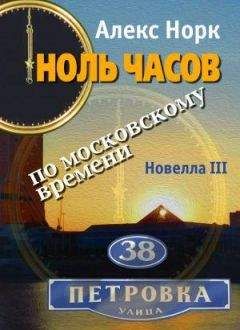 Алекс Норк

НОЛЬ ЧАСОВ

по московскому времени

Новелла III

38

ПЕТРОВКА

УЛИЦА